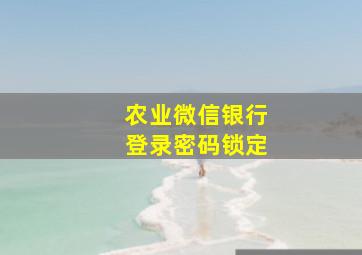 农业微信银行
登录密码锁定